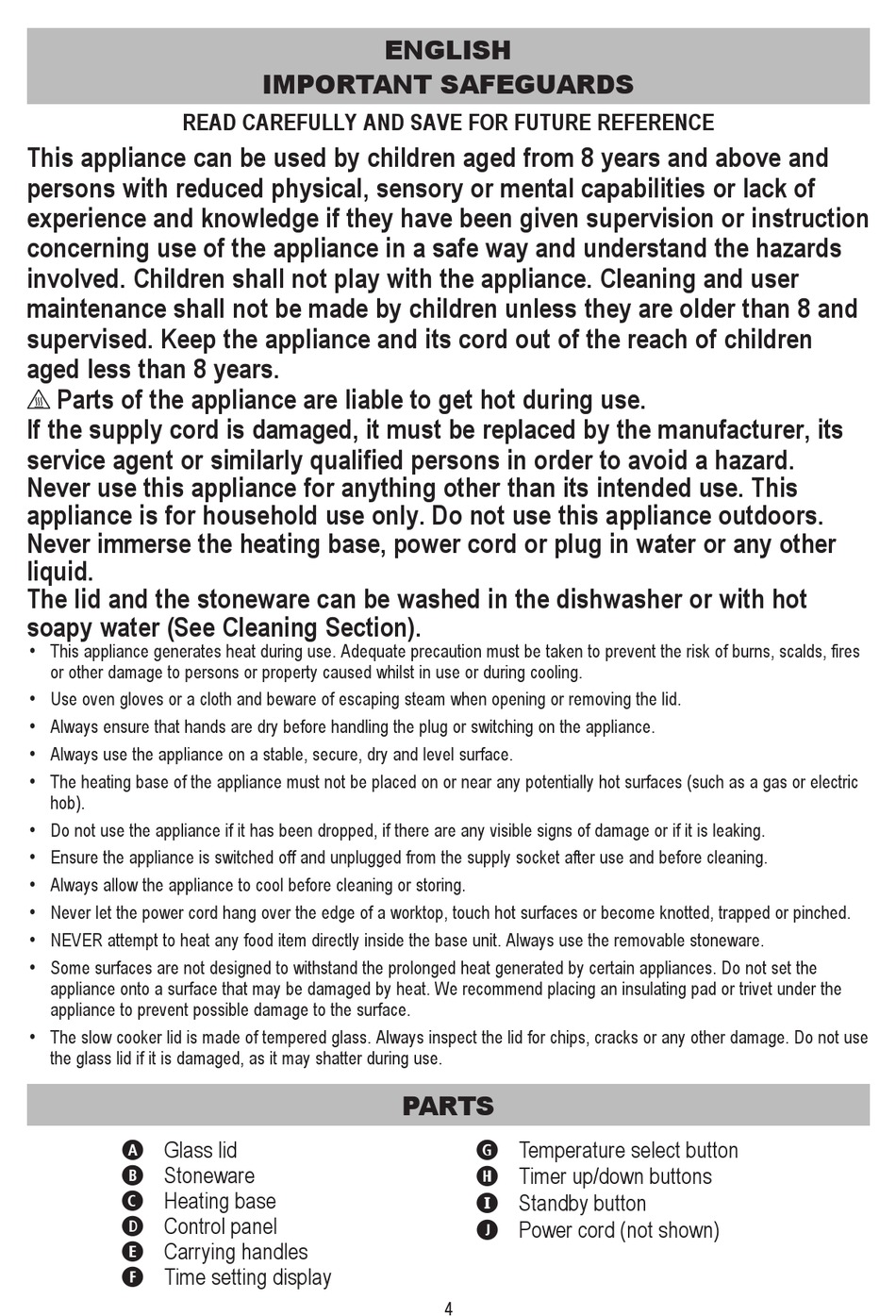 ENGLISH
IMPORTANT SAFEGUARDS

READ CAREFULLY AND SAVE FOR FUTURE REFERENCE

This appliance can be used by children aged from 8 years and above and persons with reduced physical, sensory or mental capabilities or lack of experience and knowledge if they have been given supervision or instruction concerning use of the appliance in a safe way and understand the hazards involved. Children shall not play with the appliance. Cleaning and user maintenance shall not be made by children unless they are older than 8 and supervised. Keep the appliance and its cord out of the reach of children aged less than 8 years.
Parts of the appliance are liable to get hot during use.
If the supply cord is damaged, it must be replaced by the manufacturer, its service agent or similarly qualified persons in order to avoid a hazard.
Never use this appliance for anything other than its intended use. This appliance is for household use only. Do not use this appliance outdoors.
Never immerse the heating base, power cord or plug in water or any other liquid.
The lid and the stoneware can be washed in the dishwasher or with hot soapy water (See Cleaning Section).

• This appliance generates heat during use. Adequate precaution must be taken to prevent the risk of burns, scalds, fires or other damage to persons or property caused whilst in use or during cooling.
• Use oven gloves or a cloth and beware of escaping steam when opening or removing the lid.
• Always ensure that hands are dry before handling the plug or switching on the appliance.
• Always use the appliance on a stable, secure, dry and level surface.
• The heating base of the appliance must not be placed on or near any potentially hot surfaces (such as a gas or electric hob).
• Do not use the appliance if it has been dropped, if there are any visible signs of damage or if it is leaking.
• Ensure the appliance is switched off and unplugged from the supply socket after use and before cleaning.
• Always allow the appliance to cool before cleaning or storing.
• Never let the power cord hang over the edge of a worktop, touch hot surfaces or become knotted, trapped or pinched.
• NEVER attempt to heat any food item directly inside the base unit. Always use the removable stoneware.
• Some surfaces are not designed to withstand the prolonged heat generated by certain appliances. Do not set the appliance onto a surface that may be damaged by heat. We recommend placing an insulating pad or trivet under the appliance to prevent possible damage to the surface.
• The slow cooker lid is made of tempered glass. Always inspect the lid for chips, cracks or any other damage. Do not use the glass lid if it is damaged, as it may shatter during use.

PARTS

A Glass lid
B Stoneware
C Heating base
D Control panel
E Carrying handles
F Time setting display

G Temperature select button
H Timer up/down buttons
I Standby button
J Power cord (not shown)

4